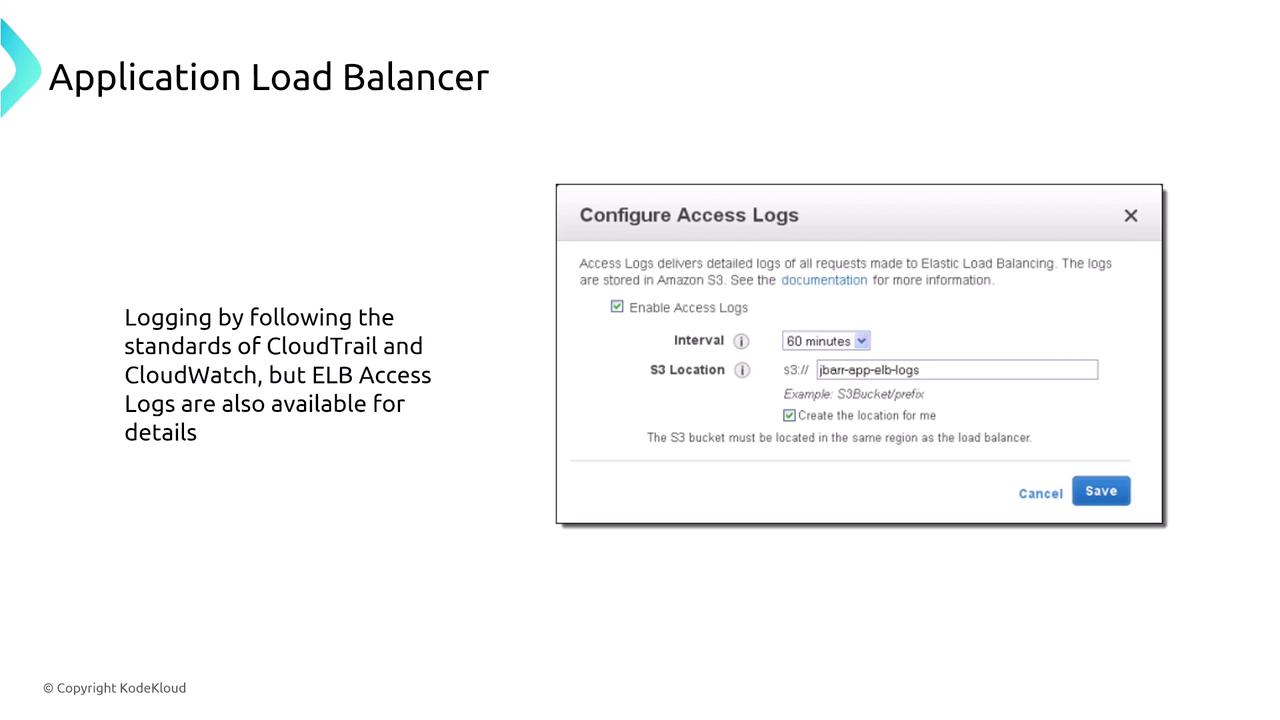 Application Load Balancer

Logging by following the standards of CloudTrail and CloudWatch, but ELB Access Logs are also available for details

Configure Access Logs ×

Access Logs delivers detailed logs of all requests made to Elastic Load Balancing. The logs are stored in Amazon S3. See the documentation for more information.

Enable Access Logs

Interval 60 minutes

S3 Location s3:// jbarr-app-elb-logs

Example: S3Bucket/prefix

Create the location for me

The S3 bucket must be located in the same region as the load balancer.

Cancel Save

© Copyright KodeKloud